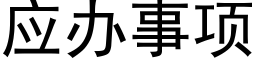 应办事项